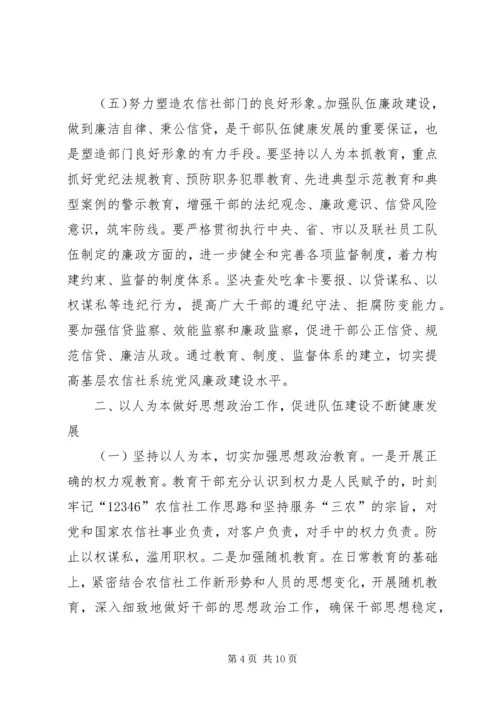 （五）努力塑造农信社部门的良好形象。加强队伍廉政建设，做到廉洁自律、秉公信贷，是干部队伍健康发展的重要保证，也是塑造部门良好形象的有力手段。要坚持以人为本抓教育，重点抓好党纪法规教育、预防职务犯罪教育、先进典型示范教育和典型案例的警示教育，增强干部的法纪观念、廉政意识、信贷风险意识，筑牢防线。要严格贯彻执行中央、省、市以及联社员工队伍制定的廉政方面的，进一步健全和完善各项监督制度，着力构建约束、监督的制度体系。坚决查处吃拿卡要报、以贷谋私、以权谋私等违纪行为，提高广大干部的遵纪守法、拒腐防变能力。要加强信贷监察、效能监察和廉政监察，促进干部公正信贷、规范信贷、廉洁从政。通过教育、制度、监督体系的建立，切实提高基层农信社系统党风廉政建设水平。

二、以人为本做好思想政治工作，促进队伍建设不断健康发展

（一）坚持以人为本，切实加强思想政治教育。一是开展正确的权力观教育。教育干部充分认识到权力是人民赋予的，时刻牢记“12346”农信社工作思路和坚持服务“三农”的宗旨，对党和国家农信社事业负责，对客户负责，对手中的权力负责。防止以权谋私，滥用职权。二是加强随机教育。在日常教育的基础上，紧密结合农信社工作新形势和人员的思想变化，开展随机教育，深入细致地做好干部的思想政治工作，确保干部思想稳定，

第 4 页 共 10 页